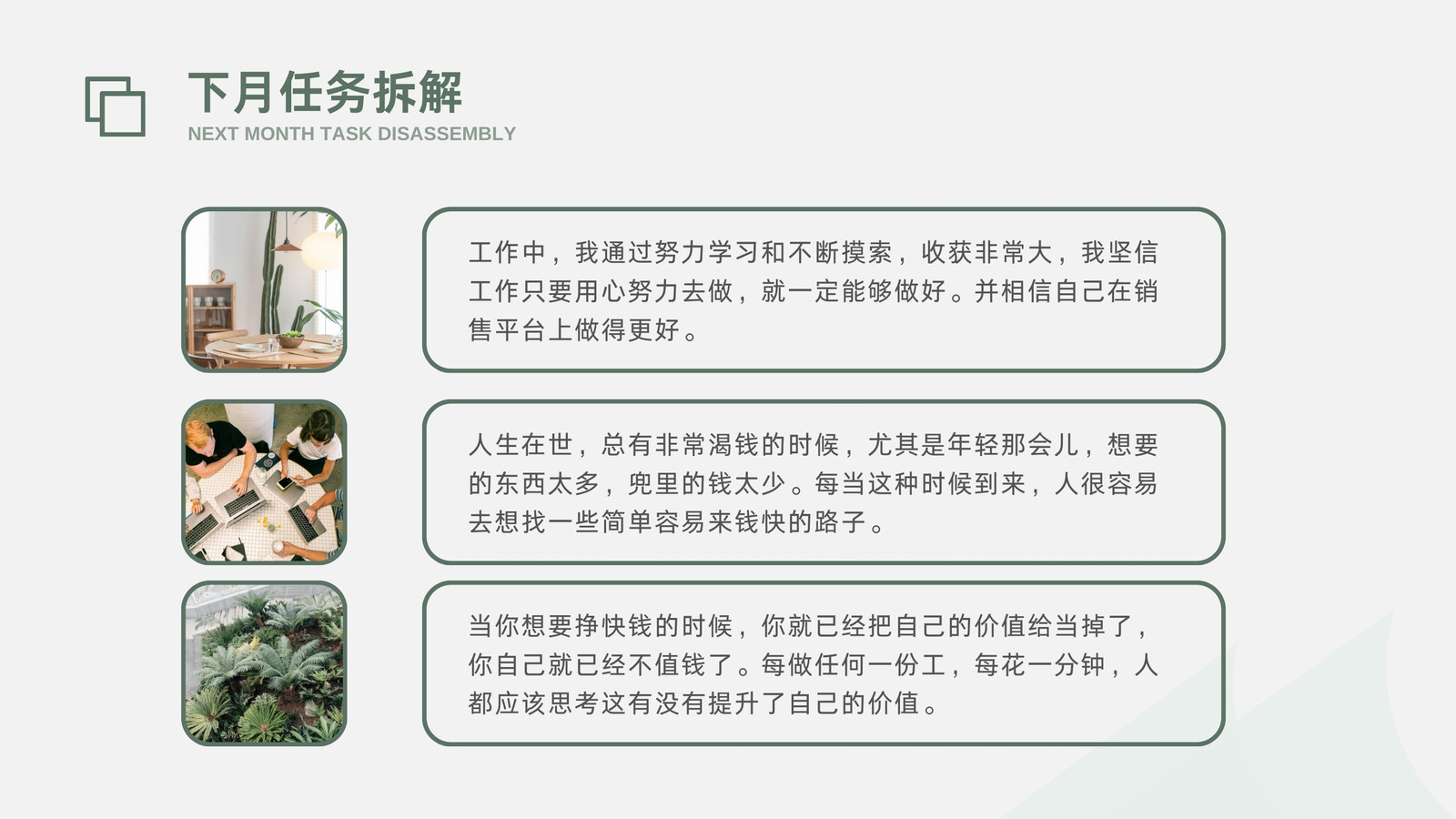 下月任务拆解
NEXT MONTH TASK DISASSEMBLY

工作中，我通过努力学习和不断摸索，收获非常大，我坚信工作只要用心努力去做，就一定能够做好。并相信自己在销售平台上做得更好。

人生在世，总有非常渴钱的时候，尤其是年轻那会儿，想要的东西太多，兜里的钱太少。每当这种时候到来，人很容易去想找一些简单容易来钱快的路子。

当你想要挣快钱的时候，你就已经把自己的价值给当掉了，你自己就已经不值钱了。每做任何一份工，每花一分钟，人都应该思考这有没有提升了自己的价值。